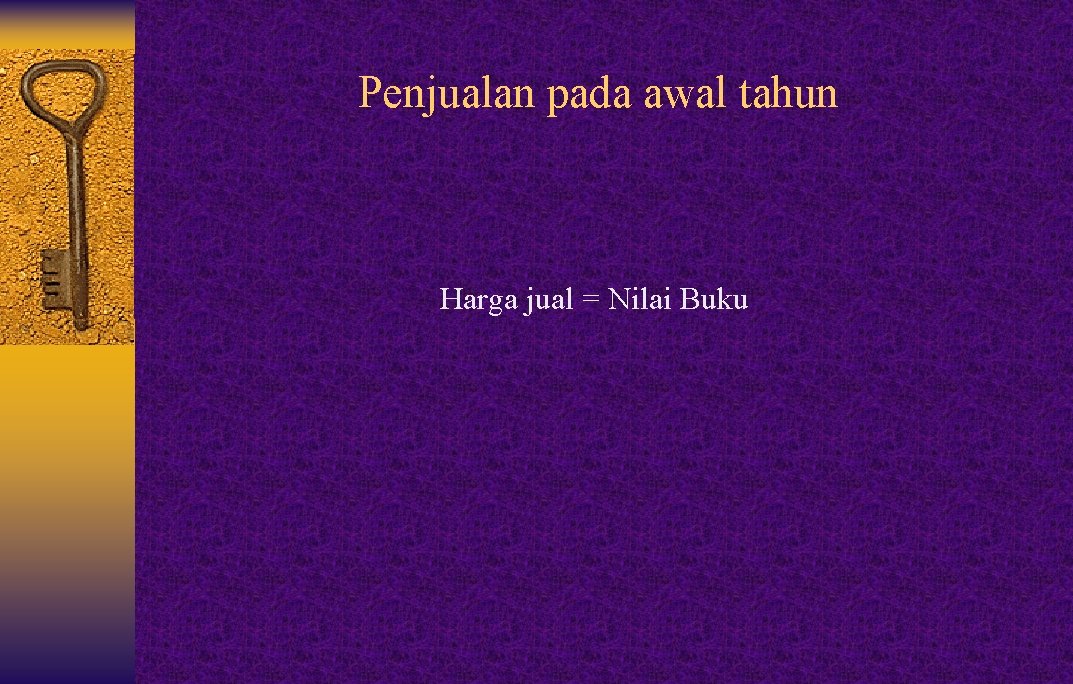 Penjualan pada awal tahun

Harga jual = Nilai Buku